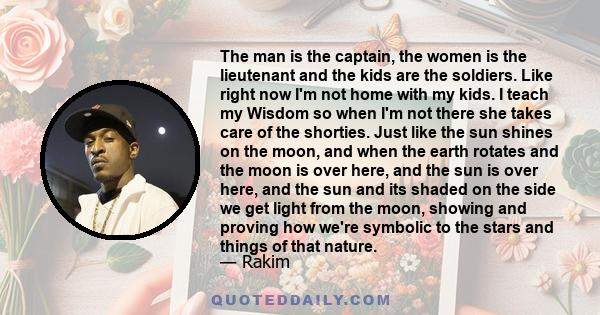 The man is the captain, the women is the lieutenant and the kids are the soldiers. Like right now I'm not home with my kids. I teach my Wisdom so when I'm not there she takes care of the shorties. Just like the sun shines on the moon, and when the earth rotates and the moon is over here, and the sun is over here, and the sun and its shaded on the side we get light from the moon, showing and proving how we're symbolic to the stars and things of that nature.
— Rakim

QUOTEDDAILY.COM